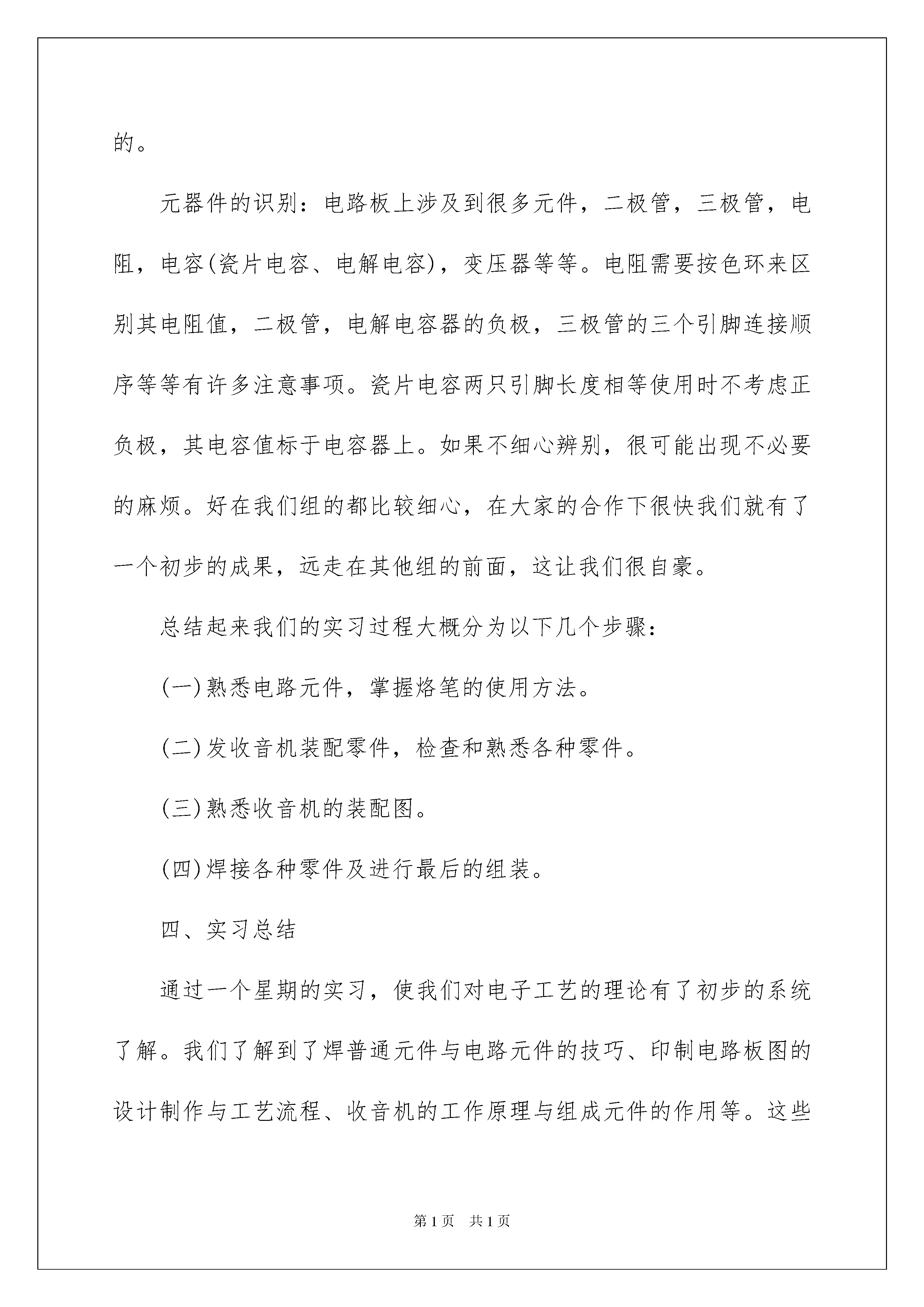 的。

元器件的识别：电路板上涉及到很多元件，二极管，三极管，电阻，电容(瓷片电容、电解电容)，变压器等等。电阻需要按色环来区别其电阻值，二极管，电解电容器的负极，三极管的三个引脚连接顺序等等有许多注意事项。瓷片电容两只引脚长度相等使用时不考虑正负极，其电容值标于电容器上。如果不细心辨别，很可能出现不必要的麻烦。好在我们组的都比较细心，在大家的合作下很快我们就有了一个初步的成果，远走在其他组的前面，这让我们很自豪。

总结起来我们的实习过程大概分为以下几个步骤：

(一)熟悉电路元件，掌握烙笔的使用方法。

(二)发收音机装配零件，检查和熟悉各种零件。

(三)熟悉收音机的装配图。

(四)焊接各种零件及进行最后的组装。

四、实习总结

通过一个星期的实习，使我们对电子工艺的理论有了初步的系统了解。我们了解到了焊普通元件与电路元件的技巧、印制电路板图的设计制作与工艺流程、收音机的工作原理与组成元件的作用等。这些

第1页 共1页